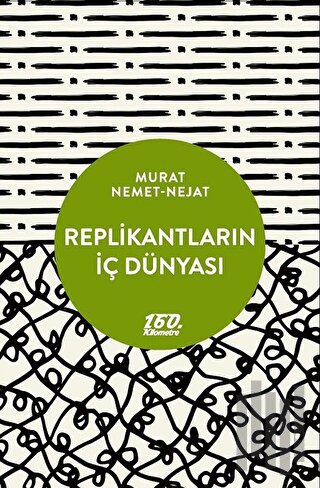 MURAT NEMET-NEJAT

REPLİKANTLARIN İÇ DÜNYASI

160. Kilometre